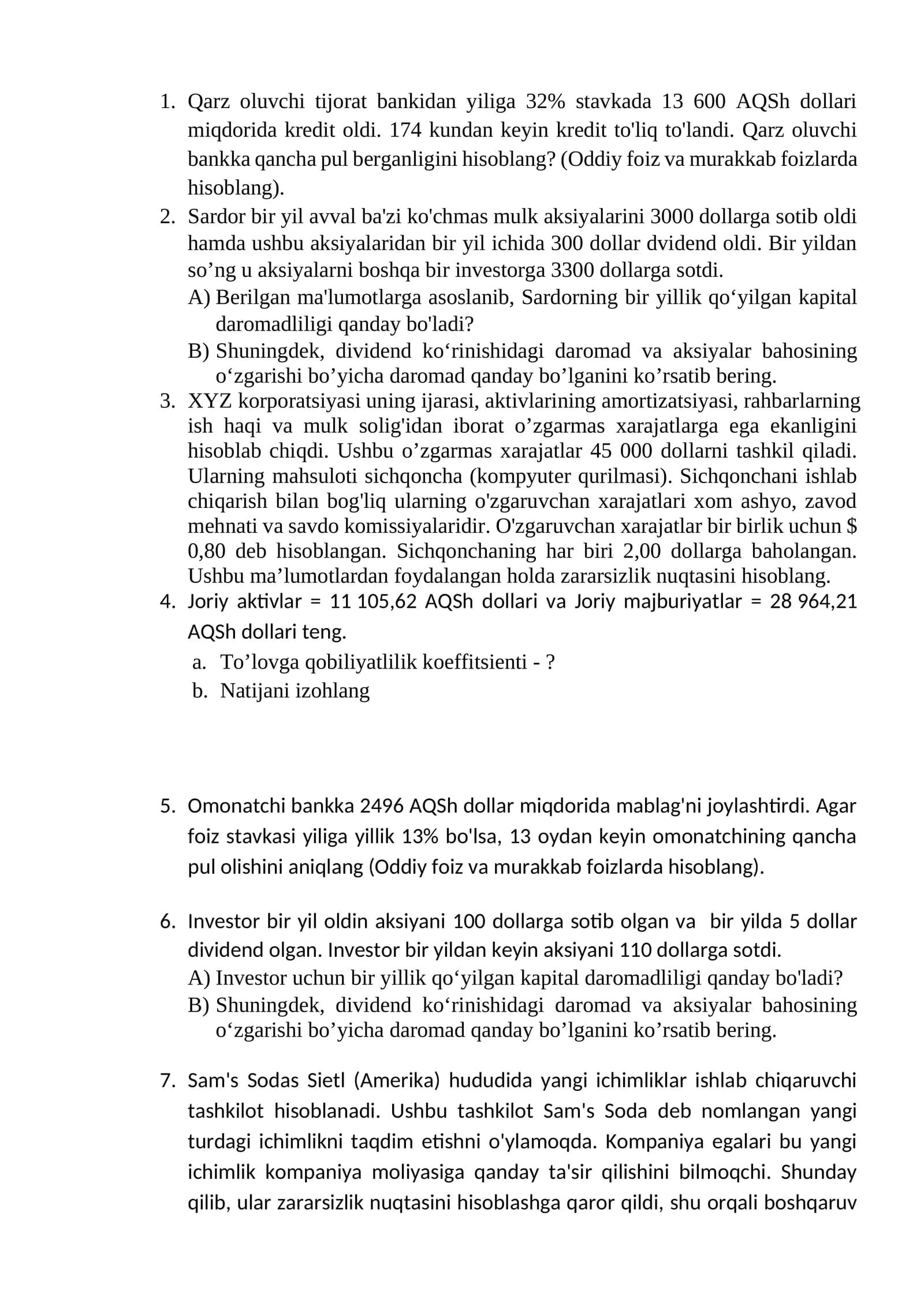 1. Qarz oluvchi tijorat bankidan yiliga 32% stavkada 13 600 AQSh dollari miqdorida kredit oldi. 174 kundan keyin kredit to'liq to'landi. Qarz oluvchi bankka qancha pul berganligini hisoblang? (Oddiy foiz va murakkab foizlarda hisoblang).

2. Sardor bir yil avval ba'zi ko'chmas mulk aksiyalarini 3000 dollarga sotib oldi hamda ushbu aksiyalaridan bir yil ichida 300 dollar dvidend oldi. Bir yildan so'ng u aksiyalarni boshqa bir investorga 3300 dollarga sotdi.
A) Berilgan ma'lumotlarga asoslanib, Sardorning bir yillik qo'yilgan kapital daromadliligi qanday bo'ladi?
B) Shuningdek, dividend ko'rinishidagi daromad va aksiyalar bahosining o'zgarishi bo'yicha daromad qanday bo'lganini ko'rsatib bering.

3. XYZ korporatsiyasi uning ijarasi, aktivlarining amortizatsiyasi, rahbarlarning ish haqi va mulk solig'idan iborat o'zgarmas xarajatlarga ega ekanligini hisoblab chiqdi. Ushbu o'zgarmas xarajatlar 45 000 dollarni tashkil qiladi. Ularning mahsuloti sichqoncha (kompyuter qurilmasi). Sichqonchani ishlab chiqarish bilan bog'liq ularning o'zgaruvchan xarajatlari xom ashyo, zavod mehnati va savdo komissiyalaridir. O'zgaruvchan xarajatlar bir birlik uchun $ 0,80 deb hisoblangan. Sichqonchaning har biri 2,00 dollarga baholangan. Ushbu ma'lumotlardan foydalangan holda zararsizlik nuqtasini hisoblang.

4. Joriy aktivlar = 11 105,62 AQSh dollari va Joriy majburiyatlar = 28 964,21 AQSh dollari teng.
a. To'lovga qobiliyatlilik koeffitsienti - ?
b. Natijani izohlang

5. Omonatchi bankka 2496 AQSh dollar miqdorida mablag'ni joylashtirdi. Agar foiz stavkasi yiliga yillik 13% bo'lsa, 13 oydan keyin omonatchining qancha pul olishini aniqlang (Oddiy foiz va murakkab foizlarda hisoblang).

6. Investor bir yil oldin aksiyani 100 dollarga sotib olgan va bir yilda 5 dollar dividend olgan. Investor bir yildan keyin aksiyani 110 dollarga sotdi.
A) Investor uchun bir yillik qo'yilgan kapital daromadliligi qanday bo'ladi?
B) Shuningdek, dividend ko'rinishidagi daromad va aksiyalar bahosining o'zgarishi bo'yicha daromad qanday bo'lganini ko'rsatib bering.

7. Sam's Sodas Sietl (Amerika) hududida yangi ichimliklar ishlab chiqaruvchi tashkilot hisoblanadi. Ushbu tashkilot Sam's Soda deb nomlangan yangi turdagi ichimlikni taqdim etishni o'ylamoqda. Kompaniya egalari bu yangi ichimlik kompaniya moliyasiga qanday ta'sir qilishini bilmoqchi. Shunday qilib, ular zararsizlik nuqtasini hisoblashga qaror qildi, shu orqali boshqaruv